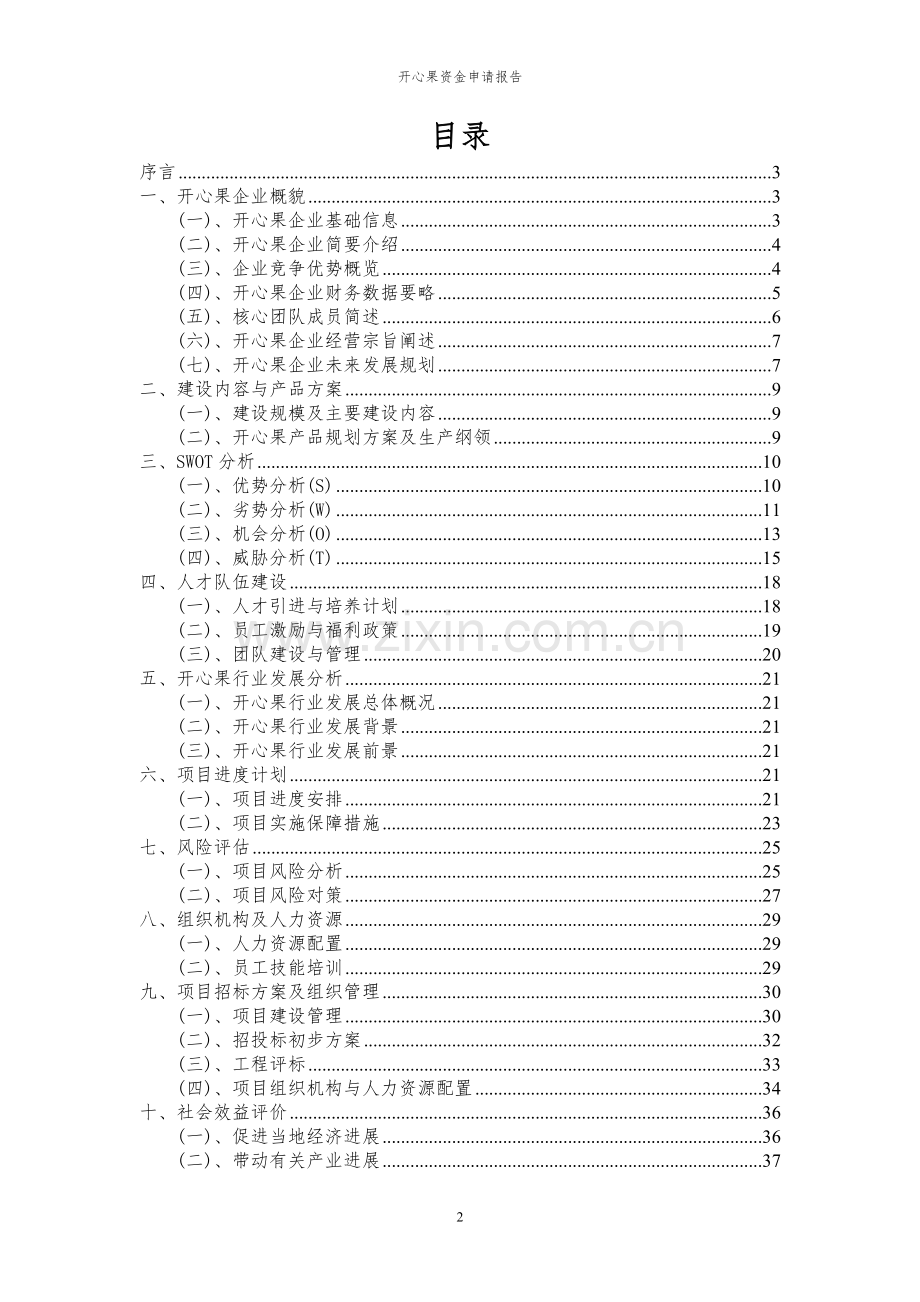 开心果资金申请报告

目录

序言 3
一、开心果企业概貌 3
(一)、开心果企业基础信息 3
(二)、开心果企业简要介绍 4
(三)、企业竞争优势概览 4
(四)、开心果企业财务数据要略 5
(五)、核心团队成员简述 6
(六)、开心果企业经营宗旨阐述 7
(七)、开心果企业未来发展规划 7
二、建设内容与产品方案 9
(一)、建设规模及主要建设内容 9
(二)、开心果产品规划方案及生产纲领 9
三、SWOT分析 10
(一)、优势分析(S) 10
(二)、劣势分析(W) 11
(三)、机会分析(O) 13
(四)、威胁分析(T) 15
四、人才队伍建设 18
(一)、人才引进与培养计划 18
(二)、员工激励与福利政策 19
(三)、团队建设与管理 20
五、开心果行业发展分析 21
(一)、开心果行业发展总体概况 21
(二)、开心果行业发展背景 21
(三)、开心果行业发展前景 21
六、项目进度计划 21
(一)、项目进度安排 21
(二)、项目实施保障措施 23
七、风险评估 25
(一)、项目风险分析 25
(二)、项目风险对策 27
八、组织机构及人力资源 29
(一)、人力资源配置 29
(二)、员工技能培训 29
九、项目招标方案及组织管理 30
(一)、项目建设管理 30
(二)、招投标初步方案 32
(三)、工程评标 33
(四)、项目组织机构与人力资源配置 34
十、社会效益评价 36
(一)、促进当地经济进展 36
(二)、带动有关产业进展 37

2

www.zixin.com.cn